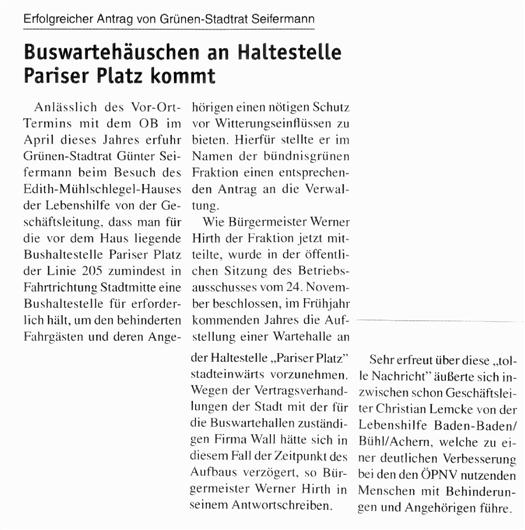 Erfolgreicher Antrag von Grünen-Stadtrat Seifermann

Buswartehäuschen an Haltestelle Pariser Platz kommt

Anlässlich des Vor-Ort-Termins mit dem OB im April dieses Jahres erfuhr Grünen-Stadtrat Günter Seifermann beim Besuch des Edith-Mühlschlegel-Hauses der Lebenshilfe von der Geschäftsleitung, dass man für die vor dem Haus liegende Bushaltestelle Pariser Platz der Linie 205 zumindest in Fahrtrichtung Stadtmitte eine Bushaltestelle für erforderlich hält, um den behinderten Fahrgästen und deren Angehörigen einen nötigen Schutz vor Witterungseinflüssen zu bieten. Hierfür stellte er im Namen der bündnisgrünen Fraktion einen entsprechenden Antrag an die Verwaltung.

Wie Bürgermeister Werner Hirth der Fraktion jetzt mitteilte, wurde in der öffentlichen Sitzung des Betriebsausschusses vom 24. November beschlossen, im Frühjahr kommenden Jahres die Aufstellung einer Wartehalle an der Haltestelle „Pariser Platz" stadteinwärts vorzunehmen. Wegen der Vertragsverhandlungen der Stadt mit der für die Buswartehallen zuständigen Firma Wall hätte sich in diesem Fall der Zeitpunkt des Aufbaus verzögert, so Bürgermeister Werner Hirth in seinem Antwortschreiben.

Sehr erfreut über diese „tolle Nachricht" äußerte sich inzwischen schon Geschäftsleiter Christian Lemcke von der Lebenshilfe Baden-Baden/Bühl/Achern, welche zu einer deutlichen Verbesserung bei den den ÖPNV nutzenden Menschen mit Behinderungen und Angehörigen führe.